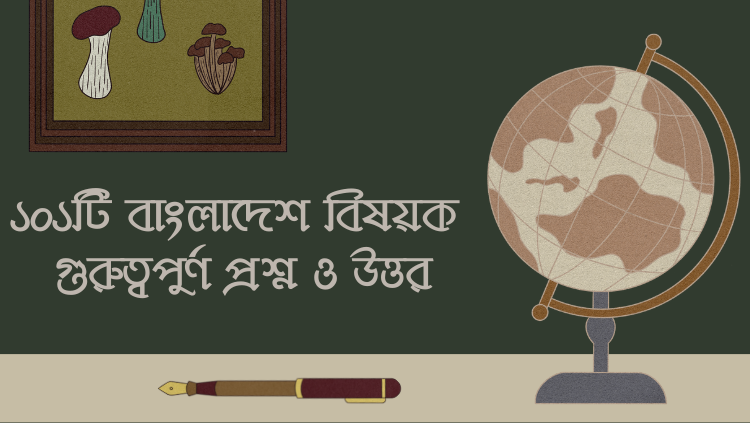 ১০১টি বাংলাদেশ বিষয়ক গুরুত্বপূর্ণ প্রশ্ন ও উত্তর